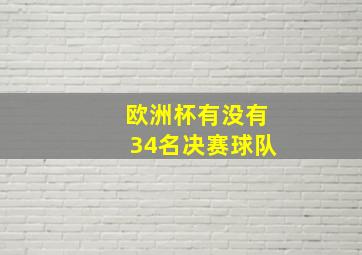 欧洲杯有没有
34名决赛球队